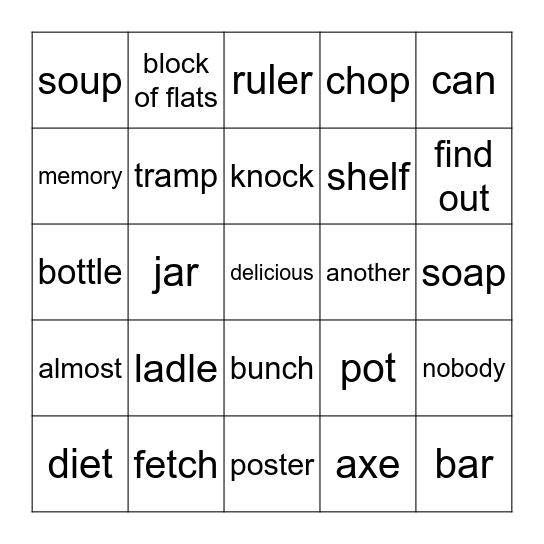 | soup | block of flats | ruler | chop | can |
|---|---|---|---|---|
| memory | tramp | knock | shelf | find out |
| bottle | jar | delicious | another | soap |
| almost | ladle | bunch | pot | nobody |
| diet | fetch | poster | axe | bar |